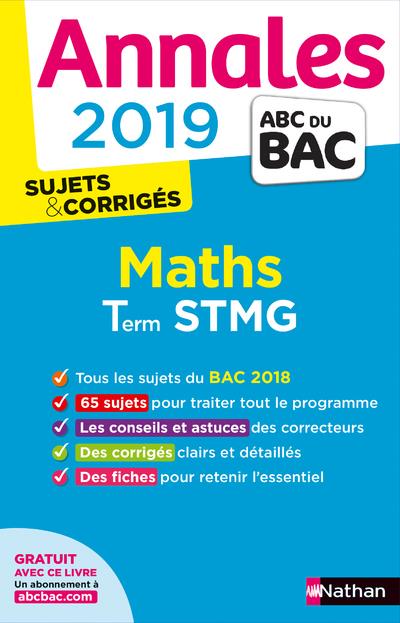 Annales
2019

ABC DU BAC

SUJETS & CORRIGÉS

Maths
Term STMG

Tous les sujets du BAC 2018
65 sujets pour traiter tout le programme
Les conseils et astuces des correcteurs
Des corrigés clairs et détaillés
Des fiches pour retenir l'essentiel

GRATUIT AVEC CE LIVRE
Un abonnement à abcbac.com

Nathan